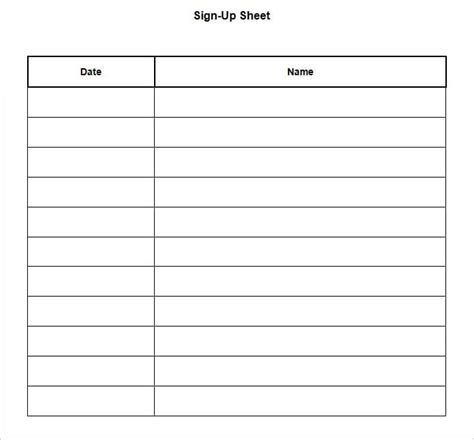 Sign-Up Sheet

| Date | Name |
|---|---|
| | |
| | |
| | |
| | |
| | |
| | |
| | |
| | |
| | |
| | |
| | |